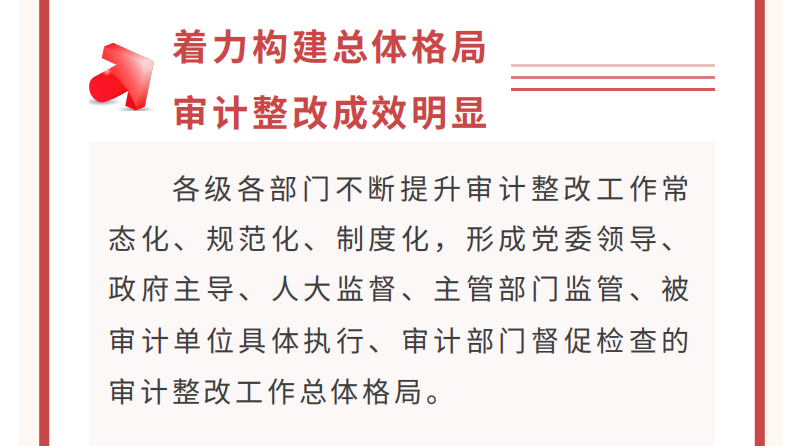 着力构建总体格局
审计整改成效明显

各级各部门不断提升审计整改工作常态化、规范化、制度化，形成党委领导、政府主导、人大监督、主管部门监管、被审计单位具体执行、审计部门督促检查的审计整改工作总体格局。